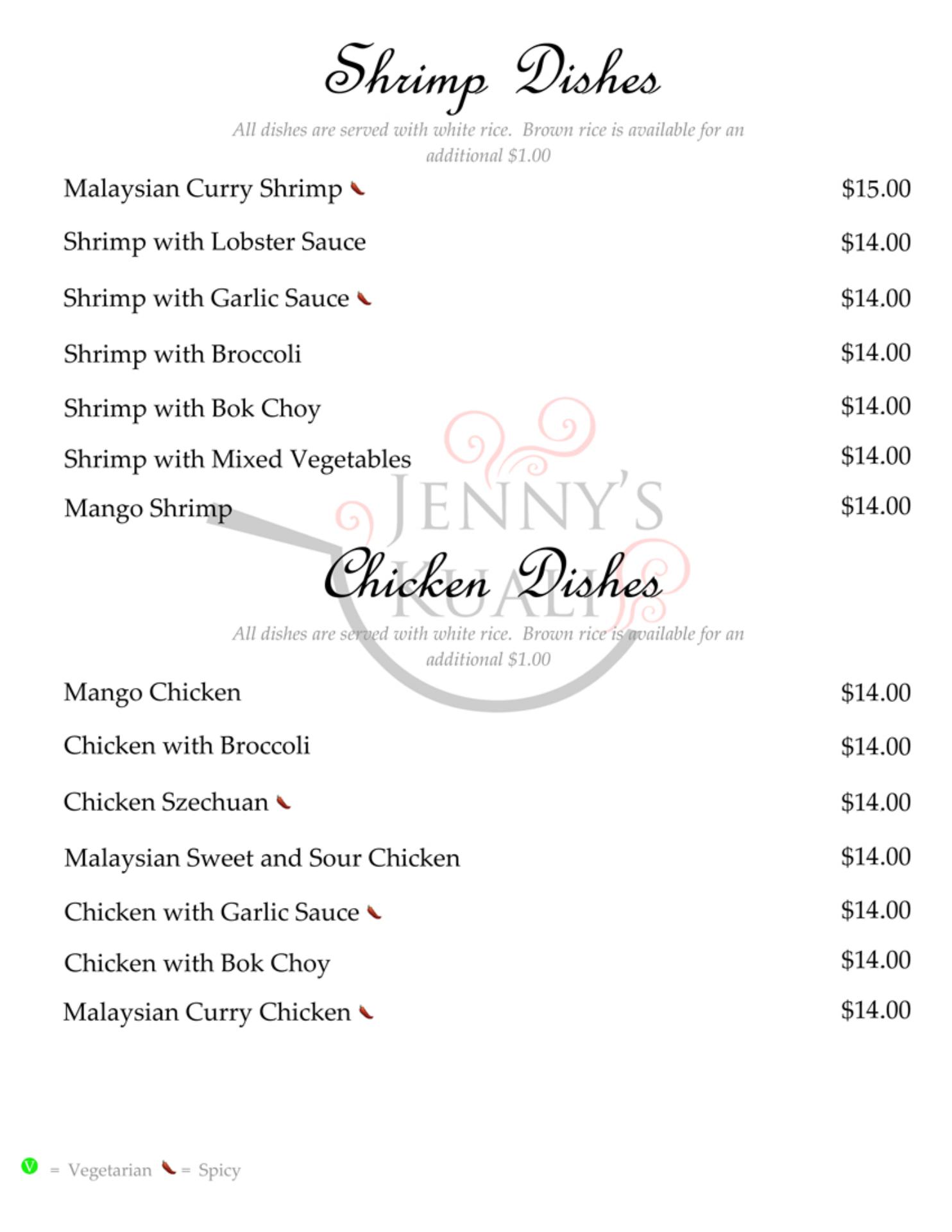 Shrimp Dishes

All dishes are served with white rice. Brown rice is available for an additional $1.00

Malaysian Curry Shrimp $15.00

Shrimp with Lobster Sauce $14.00

Shrimp with Garlic Sauce $14.00

Shrimp with Broccoli $14.00

Shrimp with Bok Choy $14.00

Shrimp with Mixed Vegetables $14.00

Mango Shrimp $14.00

Chicken Dishes

All dishes are served with white rice. Brown rice is available for an additional $1.00

Mango Chicken $14.00

Chicken with Broccoli $14.00

Chicken Szechuan $14.00

Malaysian Sweet and Sour Chicken $14.00

Chicken with Garlic Sauce $14.00

Chicken with Bok Choy $14.00

Malaysian Curry Chicken $14.00

V = Vegetarian = Spicy

JENNY'S KUALI